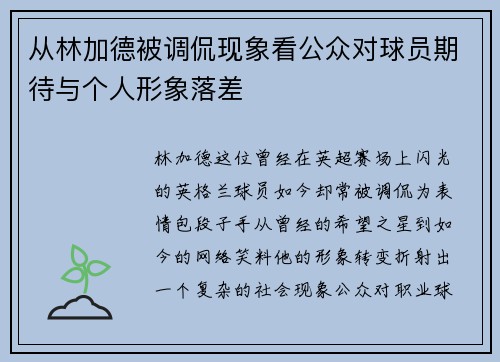 从林加德被调侃现象看公众对球员期待与个人形象落差

林加德这位曾经在英超赛场上闪光的英格兰球员如今却常被调侃为表情包段子手从曾经的希望之星到如今的网络笑料他的形象转变折射出一个复杂的社会现象公众对职业球